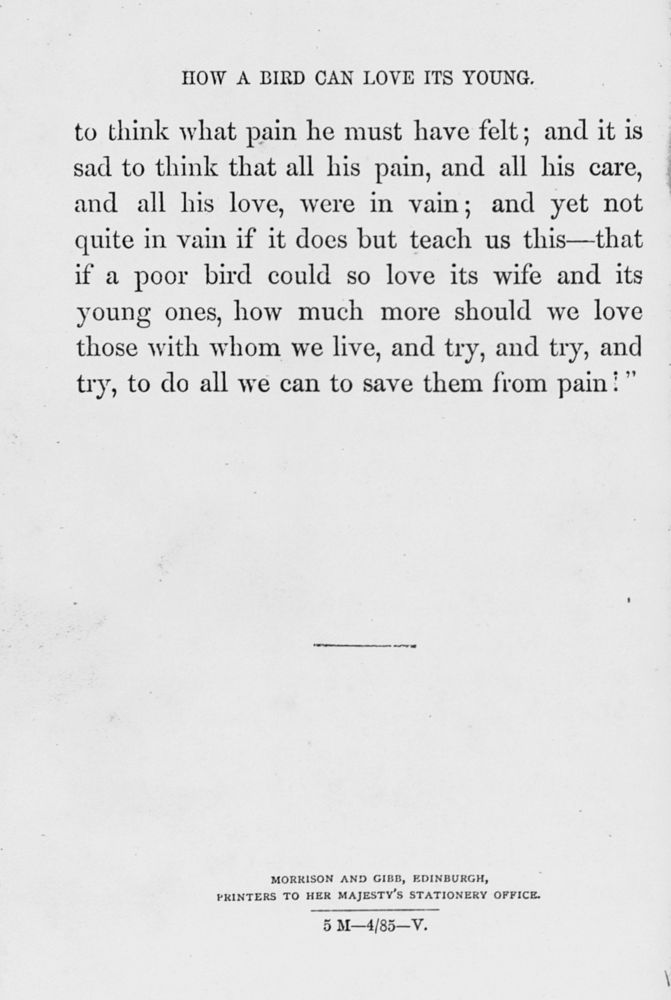 HOW A BIRD CAN LOVE ITS YOUNG.

to think what pain he must have felt; and it is sad to think that all his pain, and all his care, and all his love, were in vain; and yet not quite in vain if it does but teach us this—that if a poor bird could so love its wife and its young ones, how much more should we love those with whom we live, and try, and try, and try, to do all we can to save them from pain!"

MORRISON AND GIBB, EDINBURGH,
PRINTERS TO HER MAJESTY'S STATIONERY OFFICE.
5 M—4/85—V.